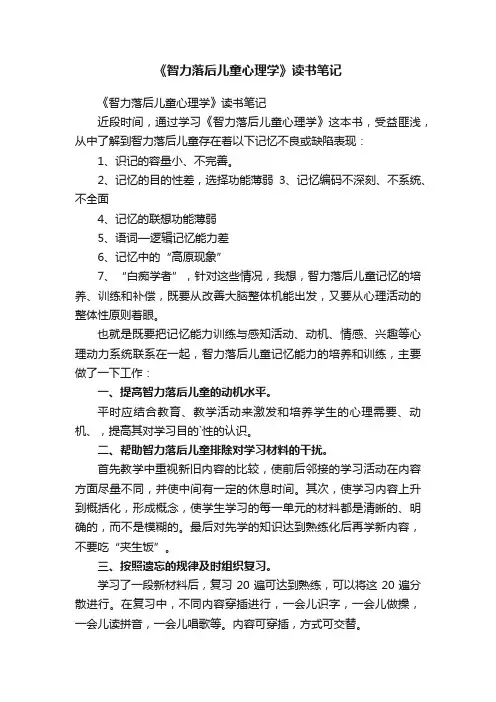 《智力落后儿童心理学》读书笔记

《智力落后儿童心理学》读书笔记

近段时间，通过学习《智力落后儿童心理学》这本书，受益匪浅，从中了解到智力落后儿童存在着以下记忆不良或缺陷表现：

1、识记的容量小、不完善。

2、记忆的目的性差，选择功能薄弱 3、记忆编码不深刻、不系统、不全面

4、记忆的联想功能薄弱

5、语词—逻辑记忆能力差

6、记忆中的“高原现象”

7、“白痴学者”，针对这些情况，我想，智力落后儿童记忆的培养、训练和补偿，既要从改善大脑整体机能出发，又要从心理活动的整体性原则着眼。

也就是既要把记忆能力训练与感知活动、动机、情感、兴趣等心理动力系统联系在一起，智力落后儿童记忆能力的培养和训练，主要做了一下工作：

一、提高智力落后儿童的动机水平。

平时应结合教育、教学活动来激发和培养学生的心理需要、动机、，提高其对学习目的`性的认识。

二、帮助智力落后儿童排除对学习材料的干扰。

首先教学中重视新旧内容的比较，使前后邻接的学习活动在内容方面尽量不同，并使中间有一定的休息时间。其次，使学习内容上升到概括化，形成概念，使学生学习的每一单元的材料都是清晰的、明确的，而不是模糊的。最后对先学的知识达到熟练化后再学新内容，不要吃“夹生饭”。

三、按照遗忘的规律及时组织复习。

学习了一段新材料后，复习 20 遍可达到熟练，可以将这 20 遍分散进行。在复习中，不同内容穿插进行，一会儿识字，一会儿做操，一会儿读拼音，一会儿唱歌等。内容可穿插，方式可交替。